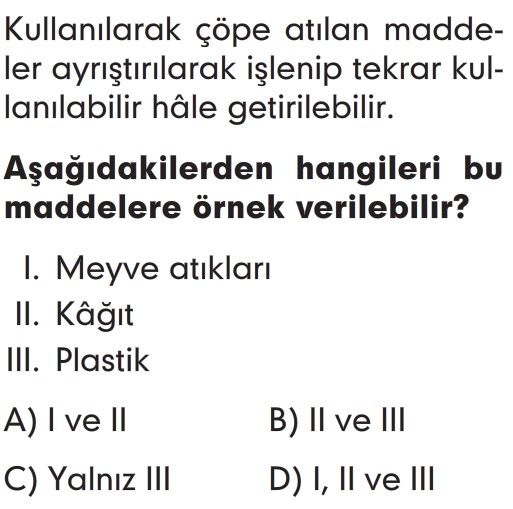 Kullanılarak çöpe atılan maddeler ayrıştırılarak işlenip tekrar kullanılabilir hâle getirilebilir.

Aşağıdakilerden hangileri bu maddelere örnek verilebilir?

I. Meyve atıkları
II. Kâğıt
III. Plastik

A) I ve II
B) II ve III
C) Yalnız III
D) I, II ve III